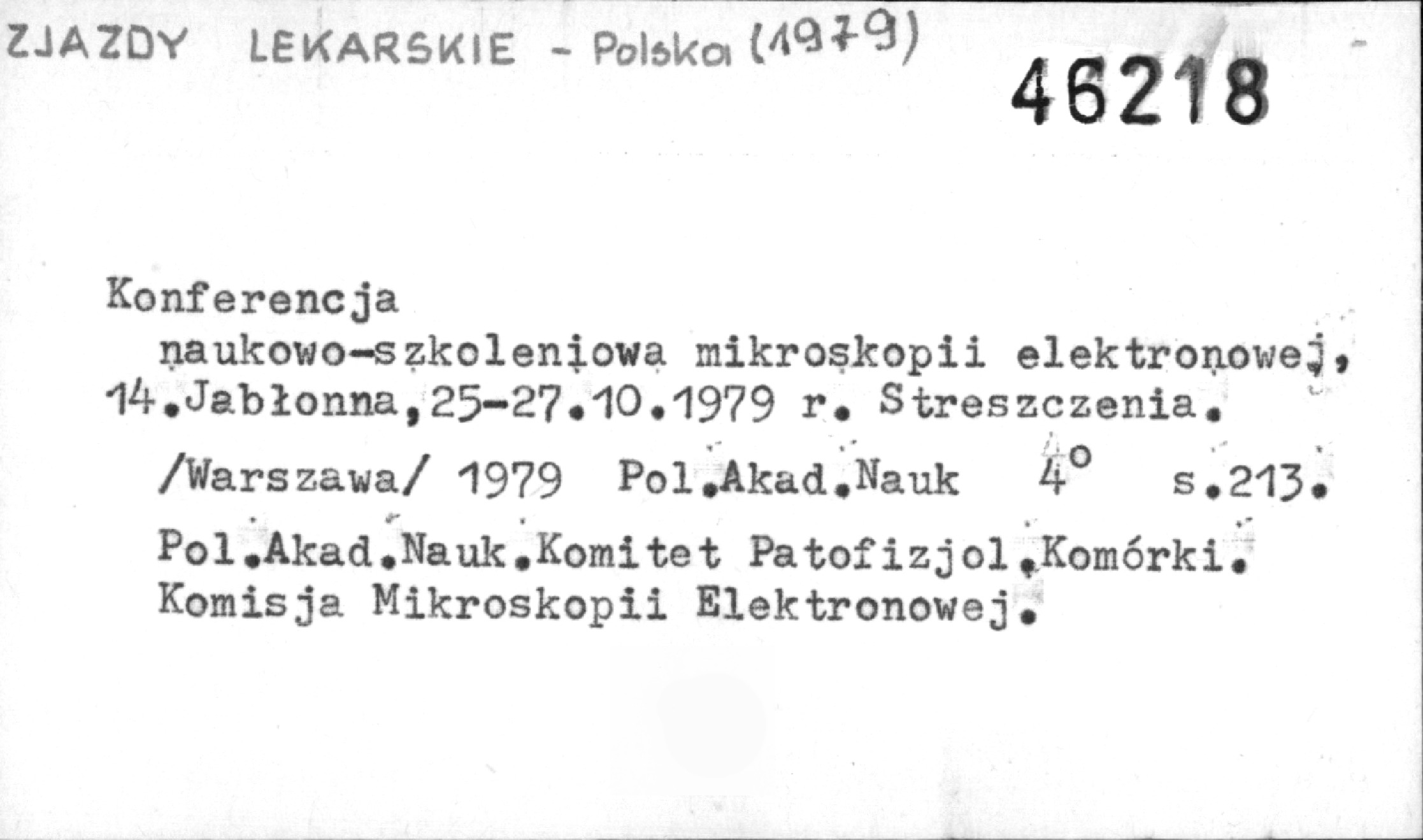 ZJAZDY LEKARSKIE - Polska (1979)

46218

Konferencja naukowo-szkoleniowa mikroskopii elektronowej, 14.Jabłonna,25-27.10.1979 r. Streszczenia.

/Warszawa/ 1979 Pol.Akad.Nauk 4° s.213.

Pol.Akad.Nauk.Komitet Patofizjol.Komórki. Komisja Mikroskopii Elektronowej.